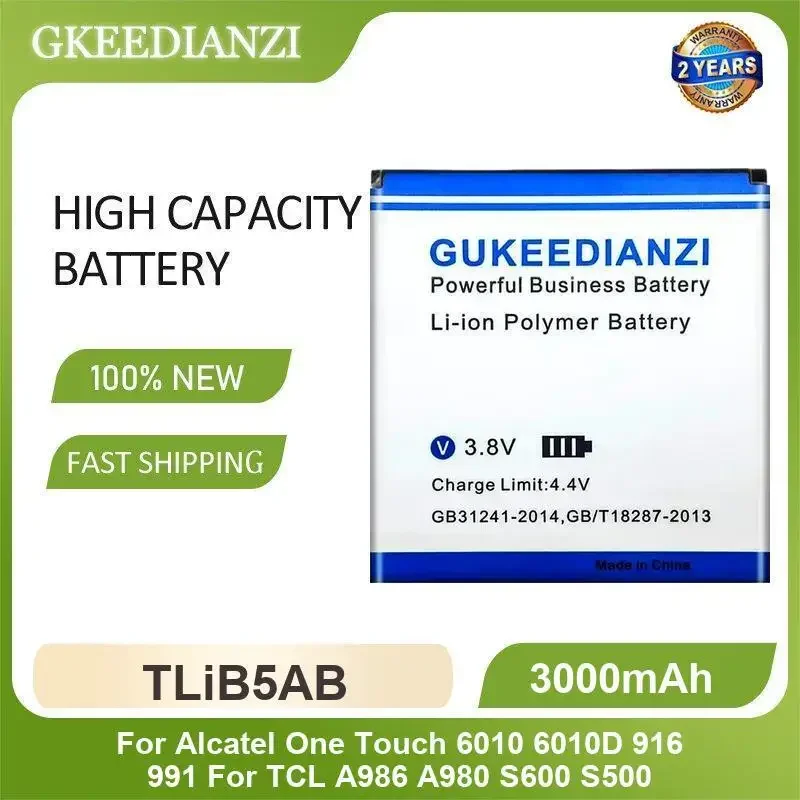 GKEEDIANZI

WARRANTY
2 YEARS
WARRANTY

HIGH CAPACITY BATTERY

100% NEW

FAST SHIPPING

GUKEEDIANZI
Powerful Business Battery
Li-ion Polymer Battery

V 3.8V
Charge Limit:4.4V
GB31241-2014,GB/T18287-2013

Made in China

TLiB5AB

3000mAh

For Alcatel One Touch 6010 6010D 916 991 For TCL A986 A980 S600 S500